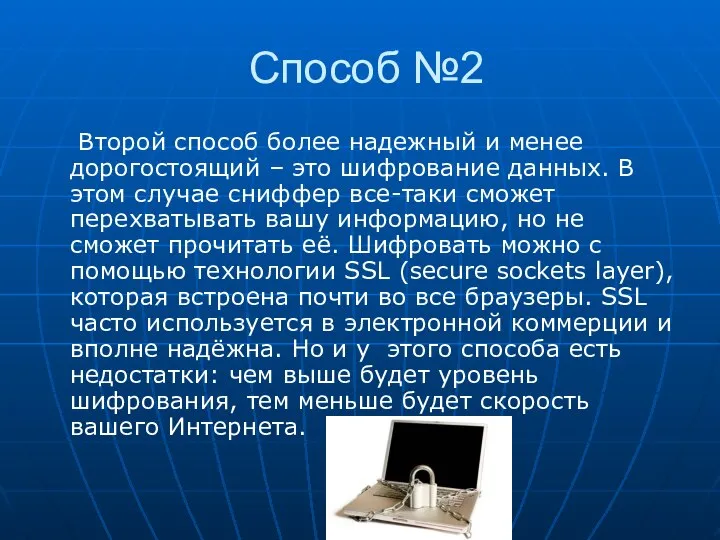 Способ №2

Второй способ более надежный и менее дорогостоящий – это шифрование данных. В этом случае сниффер все-таки сможет перехватывать вашу информацию, но не сможет прочитать её. Шифровать можно с помощью технологии SSL (secure sockets layer), которая встроена почти во все браузеры. SSL часто используется в электронной коммерции и вполне надёжна. Но и у этого способа есть недостатки: чем выше будет уровень шифрования, тем меньше будет скорость вашего Интернета.